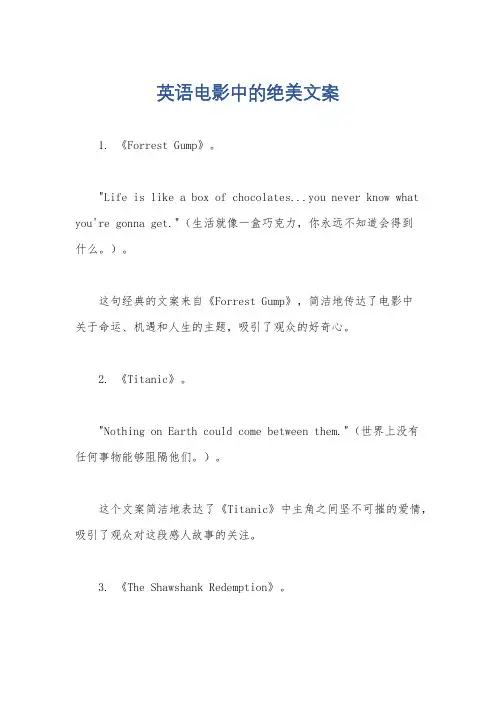 英语电影中的绝美文案

1. 《Forrest Gump》。

"Life is like a box of chocolates...you never know what you're gonna get."（生活就像一盒巧克力，你永远不知道会得到什么。）。

这句经典的文案来自《Forrest Gump》，简洁地传达了电影中关于命运、机遇和人生的主题，吸引了观众的好奇心。

2. 《Titanic》。

"Nothing on Earth could come between them."（世界上没有任何事物能够阻隔他们。）。

这个文案简洁地表达了《Titanic》中主角之间坚不可摧的爱情，吸引了观众对这段感人故事的关注。

3. 《The Shawshank Redemption》。